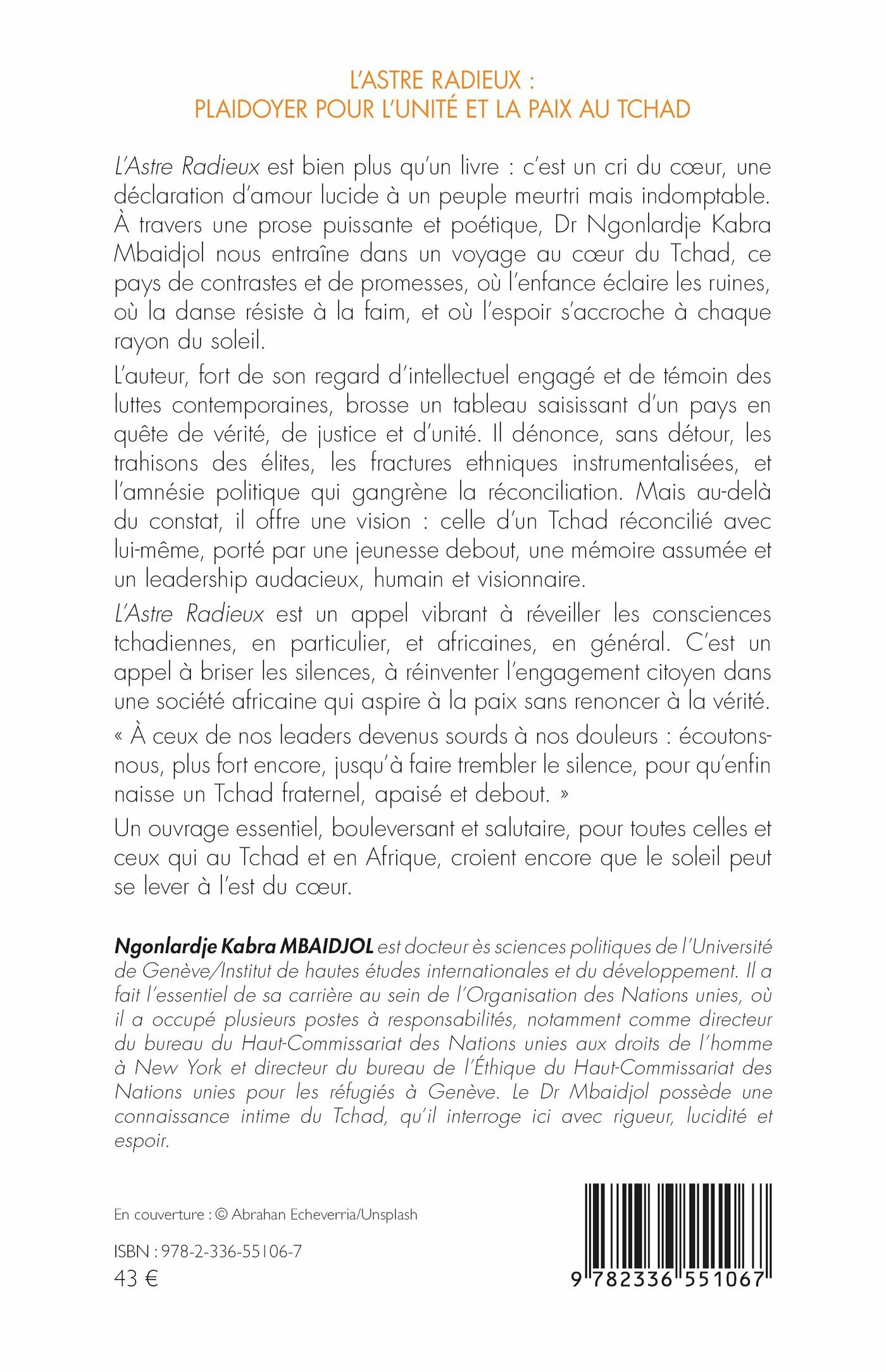 L'ASTRE RADIEUX :
PLAIDOYER POUR L'UNITÉ ET LA PAIX AU TCHAD

L'Astre Radieux est bien plus qu'un livre : c'est un cri du cœur, une déclaration d'amour lucide à un peuple meurtri mais indomptable. À travers une prose puissante et poétique, Dr Ngonlardje Kabra Mbaidjol nous entraîne dans un voyage au cœur du Tchad, ce pays de contrastes et de promesses, où l'enfance éclaire les ruines, où la danse résiste à la faim, et où l'espoir s'accroche à chaque rayon du soleil.

L'auteur, fort de son regard d'intellectuel engagé et de témoin des luttes contemporaines, brosse un tableau saisissant d'un pays en quête de vérité, de justice et d'unité. Il dénonce, sans détour, les trahisons des élites, les fractures ethniques instrumentalisées, et l'amnésie politique qui gangrène la réconciliation. Mais au-delà du constat, il offre une vision : celle d'un Tchad réconcilié avec lui-même, porté par une jeunesse debout, une mémoire assumée et un leadership audacieux, humain et visionnaire.

L'Astre Radieux est un appel vibrant à réveiller les consciences tchadiennes, en particulier, et africaines, en général. C'est un appel à briser les silences, à réinventer l'engagement citoyen dans une société africaine qui aspire à la paix sans renoncer à la vérité.

« À ceux de nos leaders devenus sourds à nos douleurs : écoutons-nous, plus fort encore, jusqu'à faire trembler le silence, pour qu'enfin naisse un Tchad fraternel, apaisé et debout. »

Un ouvrage essentiel, bouleversant et salutaire, pour toutes celles et ceux qui au Tchad et en Afrique, croient encore que le soleil peut se lever à l'est du cœur.

Ngonlardje Kabra MBAIDJOL est docteur ès sciences politiques de l'Université de Genève/Institut de hautes études internationales et du développement. Il a fait l'essentiel de sa carrière au sein de l'Organisation des Nations unies, où il a occupé plusieurs postes à responsabilités, notamment comme directeur du bureau du Haut-Commissariat des Nations unies aux droits de l'homme à New York et directeur du bureau de l'Éthique du Haut-Commissariat des Nations unies pour les réfugiés à Genève. Le Dr Mbaidjol possède une connaissance intime du Tchad, qu'il interroge ici avec rigueur, lucidité et espoir.

En couverture : © Abrahan Echeverria/Unsplash

ISBN : 978-2-336-55106-7
43 €

9 782336 551067